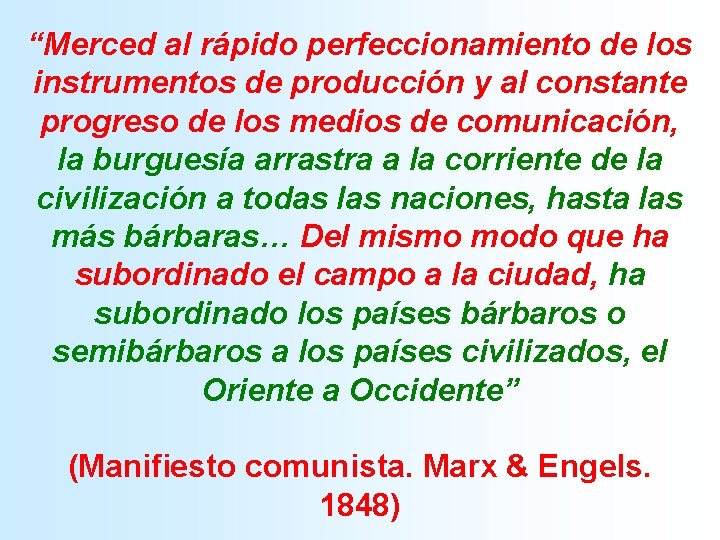 “Merced al rápido perfeccionamiento de los instrumentos de producción y al constante progreso de los medios de comunicación, la burguesía arrastra a la corriente de la civilización a todas las naciones, hasta las más bárbaras… Del mismo modo que ha subordinado el campo a la ciudad, ha subordinado los países bárbaros o semibárbaros a los países civilizados, el Oriente a Occidente”

(Manifiesto comunista. Marx & Engels. 1848)